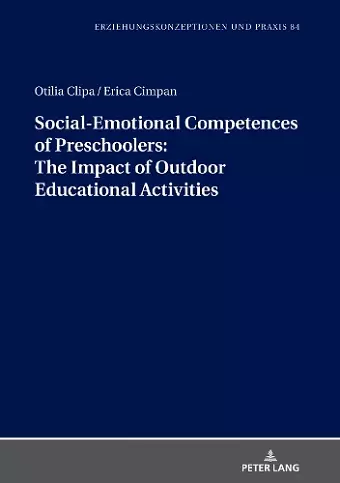 ERZIEHUNGSKONZEPTIONEN UND PRAXIS 84

Otilia Clipa / Erica Cimpan

Social-Emotional Competences of Preschoolers: The Impact of Outdoor Educational Activities

PETER LANG